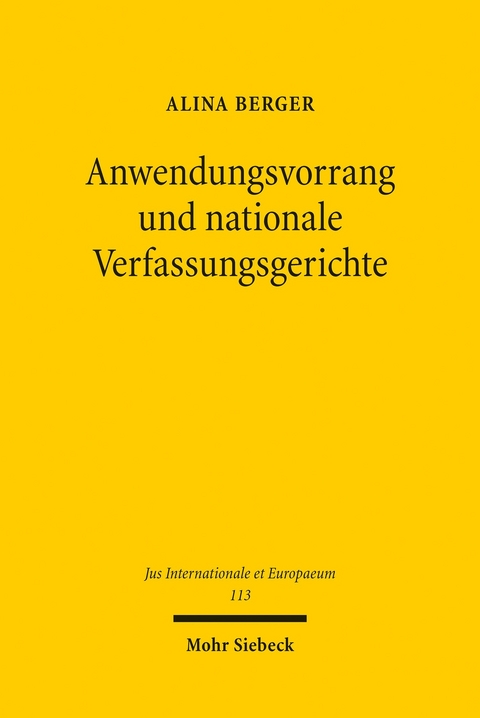 ALINA BERGER

Anwendungsvorrang und nationale Verfassungsgerichte

Jus Internationale et Europaeum
113

Mohr Siebeck